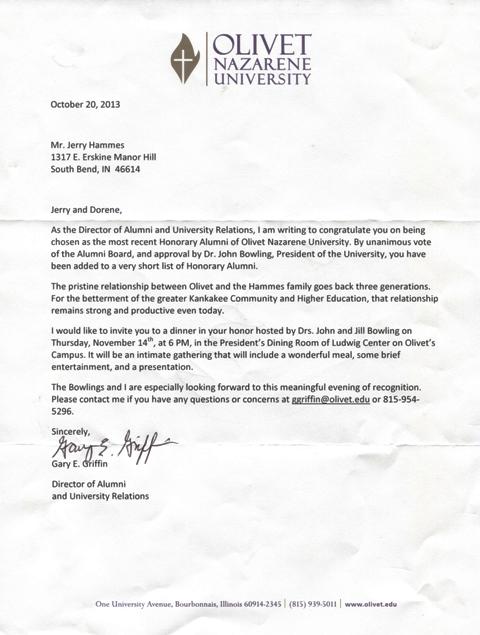 OLIVET NAZARENE UNIVERSITY

October 20, 2013

Mr. Jerry Hammes
1317 E. Erskine Manor Hill
South Bend, IN 46614

Jerry and Dorene,

As the Director of Alumni and University Relations, I am writing to congratulate you on being chosen as the most recent Honorary Alumni of Olivet Nazarene University. By unanimous vote of the Alumni Board, and approval by Dr. John Bowling, President of the University, you have been added to a very short list of Honorary Alumni.

The pristine relationship between Olivet and the Hammes family goes back three generations. For the betterment of the greater Kankakee Community and Higher Education, that relationship remains strong and productive even today.

I would like to invite you to a dinner in your honor hosted by Drs. John and Jill Bowling on Thursday, November 14$^{th}$, at 6 PM, in the President's Dining Room of Ludwig Center on Olivet's Campus. It will be an intimate gathering that will include a wonderful meal, some brief entertainment, and a presentation.

The Bowlings and I are especially looking forward to this meaningful evening of recognition. Please contact me if you have any questions or concerns at ggriffin@olivet.edu or 815-954-5296.

Sincerely,
Gary E. Griffin
Gary E. Griffin

Director of Alumni
and University Relations

One University Avenue, Bourbonnais, Illinois 60914-2345 | (815) 939-5011 | www.olivet.edu